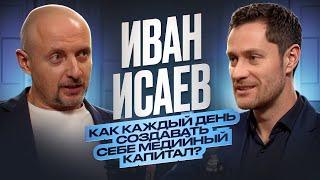 ИВАН ИСАЕВ

КАК КАЖДЫЙ ДЕНЬ СОЗДАВАТЬ СЕБЕ МЕДИЙНЫЙ КАПИТАЛ?